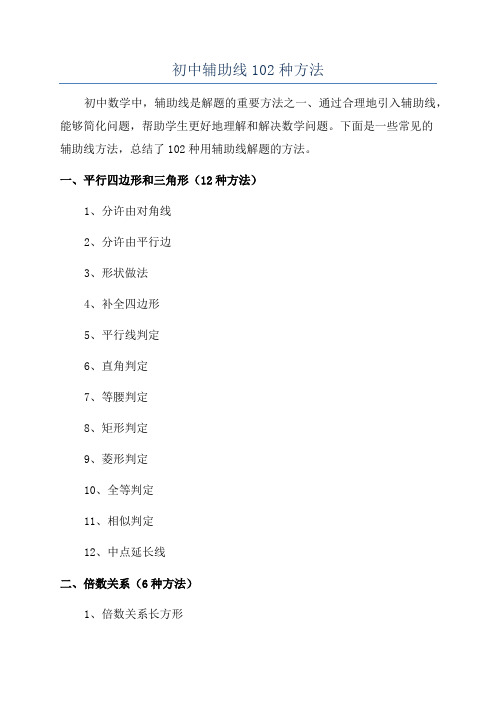 初中辅助线 102 种方法

初中数学中，辅助线是解题的重要方法之一、通过合理地引入辅助线，能够简化问题，帮助学生更好地理解和解决数学问题。下面是一些常见的辅助线方法，总结了 102 种用辅助线解题的方法。

一、平行四边形和三角形（12 种方法）

1、分许由对角线

2、分许由平行边

3、形状做法

4、补全四边形

5、平行线判定

6、直角判定

7、等腰判定

8、矩形判定

9、菱形判定

10、全等判定

11、相似判定

12、中点延长线

二、倍数关系（6 种方法）

1、倍数关系长方形